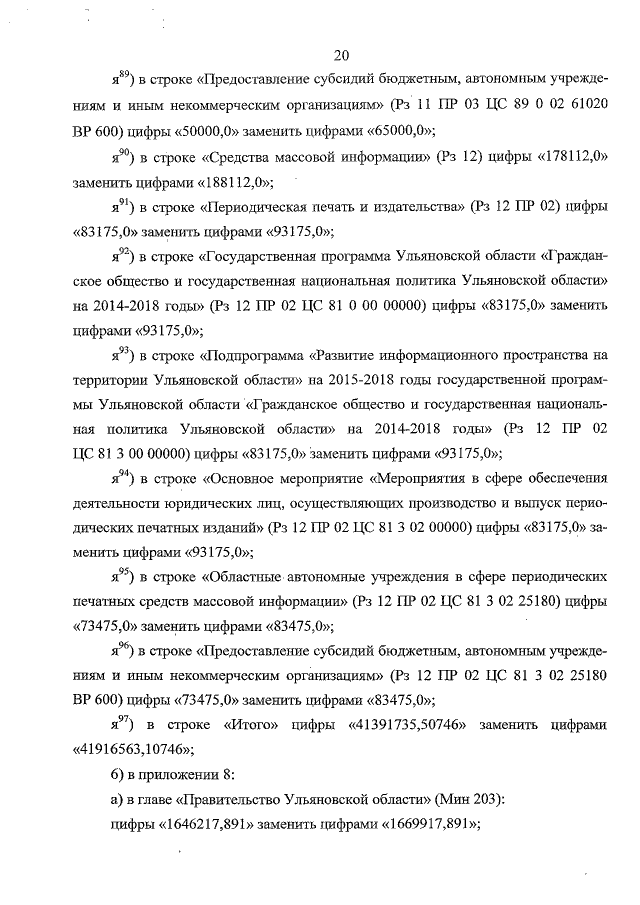 20

я$^{89}$) в строке «Предоставление субсидий бюджетным, автономным учреждениям и иным некоммерческим организациям» (Рз 11 ПР 03 ЦС 89 0 02 61020 ВР 600) цифры «50000,0» заменить цифрами «65000,0»;

я$^{90}$) в строке «Средства массовой информации» (Рз 12) цифры «178112,0» заменить цифрами «188112,0»;

я$^{91}$) в строке «Периодическая печать и издательства» (Рз 12 ПР 02) цифры «83175,0» заменить цифрами «93175,0»;

я$^{92}$) в строке «Государственная программа Ульяновской области «Гражданское общество и государственная национальная политика Ульяновской области» на 2014-2018 годы» (Рз 12 ПР 02 ЦС 81 0 00 00000) цифры «83175,0» заменить цифрами «93175,0»;

я$^{93}$) в строке «Подпрограмма «Развитие информационного пространства на территории Ульяновской области» на 2015-2018 годы государственной программы Ульяновской области «Гражданское общество и государственная национальная политика Ульяновской области» на 2014-2018 годы» (Рз 12 ПР 02 ЦС 81 3 00 00000) цифры «83175,0» заменить цифрами «93175,0»;

я$^{94}$) в строке «Основное мероприятие «Мероприятия в сфере обеспечения деятельности юридических лиц, осуществляющих производство и выпуск периодических печатных изданий» (Рз 12 ПР 02 ЦС 81 3 02 00000) цифры «83175,0» заменить цифрами «93175,0»;

я$^{95}$) в строке «Областные автономные учреждения в сфере периодических печатных средств массовой информации» (Рз 12 ПР 02 ЦС 81 3 02 25180) цифры «73475,0» заменить цифрами «83475,0»;

я$^{96}$) в строке «Предоставление субсидий бюджетным, автономным учреждениям и иным некоммерческим организациям» (Рз 12 ПР 02 ЦС 81 3 02 25180 ВР 600) цифры «73475,0» заменить цифрами «83475,0»;

я$^{97}$) в строке «Итого» цифры «41391735,50746» заменить цифрами «41916563,10746»;

6) в приложении 8:

а) в главе «Правительство Ульяновской области» (Мин 203):

цифры «1646217,891» заменить цифрами «1669917,891»;